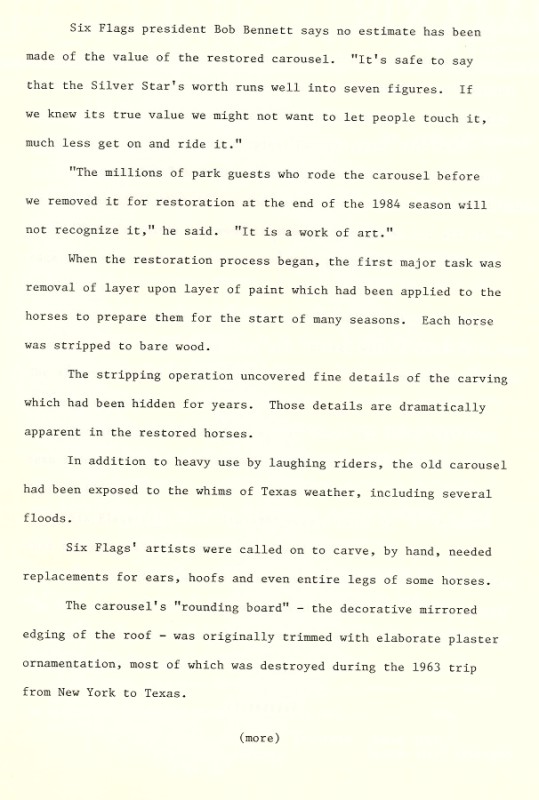 Six Flags president Bob Bennett says no estimate has been made of the value of the restored carousel. "It's safe to say that the Silver Star's worth runs well into seven figures. If we knew its true value we might not want to let people touch it, much less get on and ride it."

"The millions of park guests who rode the carousel before we removed it for restoration at the end of the 1984 season will not recognize it," he said. "It is a work of art."

When the restoration process began, the first major task was removal of layer upon layer of paint which had been applied to the horses to prepare them for the start of many seasons. Each horse was stripped to bare wood.

The stripping operation uncovered fine details of the carving which had been hidden for years. Those details are dramatically apparent in the restored horses.

In addition to heavy use by laughing riders, the old carousel had been exposed to the whims of Texas weather, including several floods.

Six Flags' artists were called on to carve, by hand, needed replacements for ears, hoofs and even entire legs of some horses.

The carousel's "rounding board" - the decorative mirrored edging of the roof - was originally trimmed with elaborate plaster ornamentation, most of which was destroyed during the 1963 trip from New York to Texas.

(more)